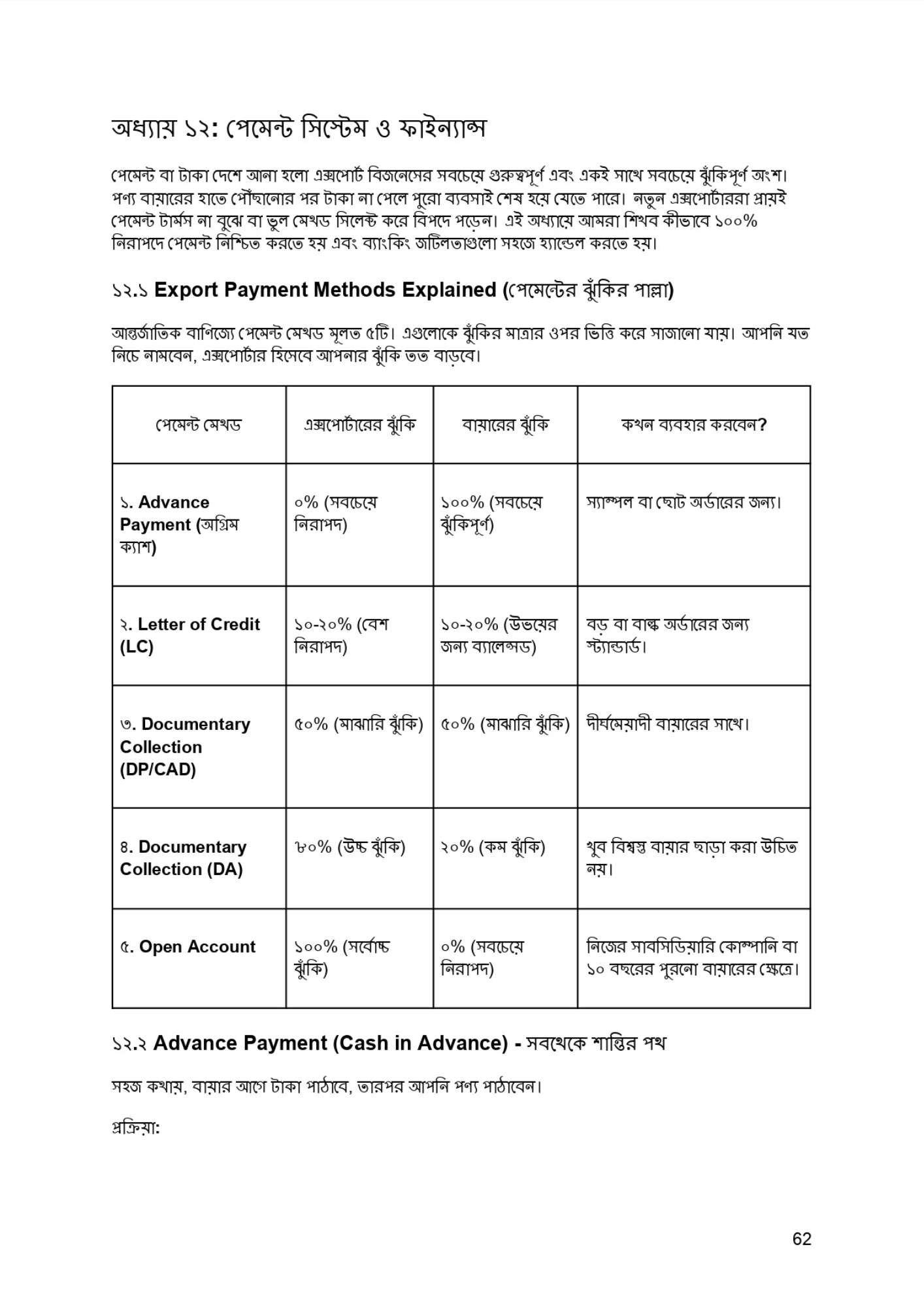 অধ্যায় ১২: পেমেন্ট সিস্টেম ও ফাইন্যান্স

পেমেন্ট বা টাকা দেশে আনা হলো এক্সপোর্ট বিজনেসের সবচেয়ে গুরুত্বপূর্ণ এবং একই সাথে সবচেয়ে ঝুঁকিপূর্ণ অংশ। পণ্য বায়ারের হাতে পৌঁছানোর পর টাকা না পেলে পুরো ব্যবসাই শেষ হয়ে যেতে পারে। নতুন এক্সপোর্টাররা প্রায়ই পেমেন্ট টার্মস না বুঝে বা ভুল মেথড সিলেক্ট করে বিপদে পড়েন। এই অধ্যায়ে আমরা শিখব কীভাবে ১০০% নিরাপদে পেমেন্ট নিশ্চিত করতে হয় এবং ব্যাংকিং জটিলতাগুলো সহজে হ্যান্ডেল করতে হয়।

১২.১ Export Payment Methods Explained (পেমেন্টের ঝুঁকির পাল্লা)

আন্তর্জাতিক বাণিজ্যে পেমেন্ট মেথড মূলত ৫টি। এগুলোকে ঝুঁকির মাত্রার ওপর ভিত্তি করে সাজানো যায়। আপনি যত নিচে নামবেন, এক্সপোর্টার হিসেবে আপনার ঝুঁকি তত বাড়বে।

| পেমেন্ট মেথড | এক্সপোর্টারের ঝুঁকি | বায়ারের ঝুঁকি | কখন ব্যবহার করবেন? |
|---|---|---|---|
| ১. Advance Payment (অগ্রিম ক্যাশ) | ০% (সবচেয়ে নিরাপদ) | ১০০% (সবচেয়ে ঝুঁকিপূর্ণ) | স্যাম্পল বা ছোট অর্ডারের জন্য। |
| ২. Letter of Credit (LC) | ১০-২০% (বেশ নিরাপদ) | ১০-২০% (উভয়ের জন্য ব্যালেন্সড) | বড় বা বাল্ক অর্ডারের জন্য স্ট্যান্ডার্ড। |
| ৩. Documentary Collection (DP/CAD) | ৫০% (মাঝারি ঝুঁকি) | ৫০% (মাঝারি ঝুঁকি) | দীর্ঘমেয়াদী বায়ারের সাথে। |
| ৪. Documentary Collection (DA) | ৮০% (উচ্চ ঝুঁকি) | ২০% (কম ঝুঁকি) | খুব বিশ্বস্ত বায়ার ছাড়া করা উচিত নয়। |
| ৫. Open Account | ১০০% (সর্বোচ্চ ঝুঁকি) | ০% (সবচেয়ে নিরাপদ) | নিজের সাবসিডিয়ারি কোম্পানি বা ১০ বছরের পুরনো বায়ারের ক্ষেত্রে। |

১২.২ Advance Payment (Cash in Advance) - সবথেকে শান্তির পথ

সহজ কথায়, বায়ার আগে টাকা পাঠাবে, তারপর আপনি পণ্য পাঠাবেন।

প্রক্রিয়া:

62